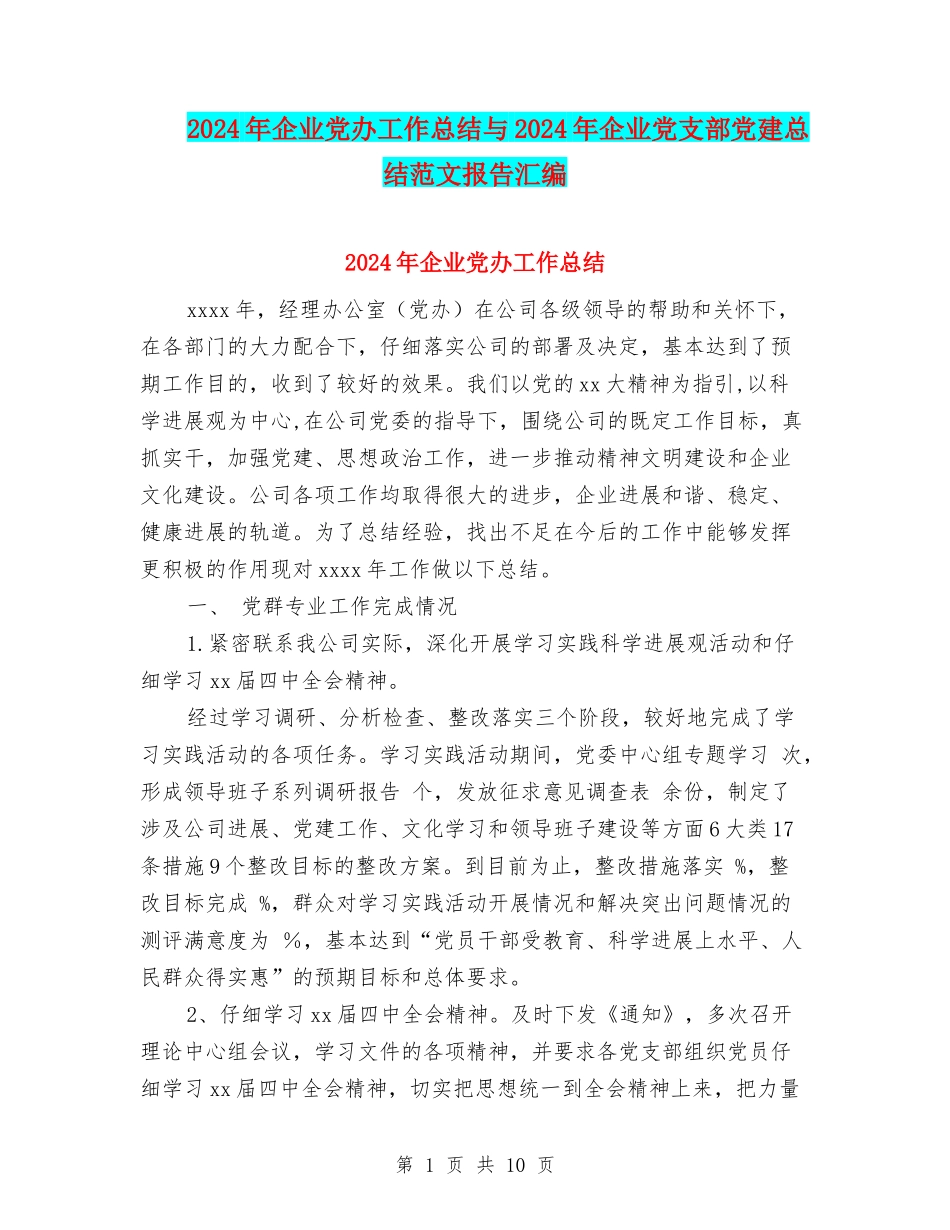 2024年企业党办工作总结与2024年企业党支部党建总结范文报告汇编

2024年企业党办工作总结

xxxx年，经理办公室（党办）在公司各级领导的帮助和关怀下，在各部门的大力配合下，仔细落实公司的部署及决定，基本达到了预期工作目的，收到了较好的效果。我们以党的xx大精神为指引,以科学进展观为中心,在公司党委的指导下，围绕公司的既定工作目标，真抓实干，加强党建、思想政治工作，进一步推动精神文明建设和企业文化建设。公司各项工作均取得很大的进步，企业进展和谐、稳定、健康进展的轨道。为了总结经验，找出不足在今后的工作中能够发挥更积极的作用现对xxxx年工作做以下总结。

一、 党群专业工作完成情况

1.紧密联系我公司实际，深化开展学习实践科学进展观活动和仔细学习xx届四中全会精神。

经过学习调研、分析检查、整改落实三个阶段，较好地完成了学习实践活动的各项任务。学习实践活动期间，党委中心组专题学习 次，形成领导班子系列调研报告 个，发放征求意见调查表 余份，制定了涉及公司进展、党建工作、文化学习和领导班子建设等方面6大类17条措施9个整改目标的整改方案。到目前为止，整改措施落实 %，整改目标完成 %，群众对学习实践活动开展情况和解决突出问题情况的测评满意度为 %，基本达到“党员干部受教育、科学进展上水平、人民群众得实惠”的预期目标和总体要求。

2、仔细学习xx届四中全会精神。及时下发《通知》，多次召开理论中心组会议，学习文件的各项精神，并要求各党支部组织党员仔细学习xx届四中全会精神，切实把思想统一到全会精神上来，把力量

第 1 页 共 10 页